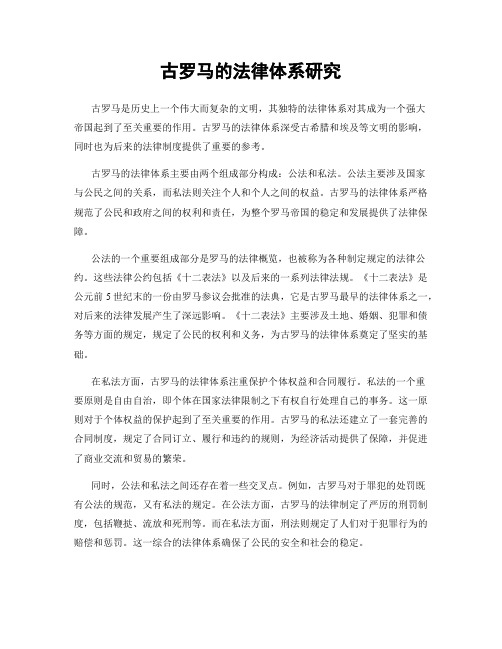 古罗马的法律体系研究

古罗马是历史上一个伟大而复杂的文明，其独特的法律体系对其成为一个强大帝国起到了至关重要的作用。古罗马的法律体系深受古希腊和埃及等文明的影响，同时也为后来的法律制度提供了重要的参考。

古罗马的法律体系主要由两个组成部分构成：公法和私法。公法主要涉及国家与公民之间的关系，而私法则关注个人和个人之间的权益。古罗马的法律体系严格规范了公民和政府之间的权利和责任，为整个罗马帝国的稳定和发展提供了法律保障。

公法的一个重要组成部分是罗马的法律概览，也被称为各种制定规定的法律公约。这些法律公约包括《十二表法》以及后来的一系列法律法规。《十二表法》是公元前5世纪末的一份由罗马参议会批准的法典，它是古罗马最早的法律体系之一，对后来的法律发展产生了深远影响。《十二表法》主要涉及土地、婚姻、犯罪和债务等方面的规定，规定了公民的权利和义务，为古罗马的法律体系奠定了坚实的基础。

在私法方面，古罗马的法律体系注重保护个体权益和合同履行。私法的一个重要原则是自由自治，即个体在国家法律限制之下有权自行处理自己的事务。这一原则对于个体权益的保护起到了至关重要的作用。古罗马的私法还建立了一套完善的合同制度，规定了合同订立、履行和违约的规则，为经济活动提供了保障，并促进了商业交流和贸易的繁荣。

同时，公法和私法之间还存在着一些交叉点。例如，古罗马对于罪犯的处罚既有公法的规范，又有私法的规定。在公法方面，古罗马的法律制定了严厉的刑罚制度，包括鞭挞、流放和死刑等。而在私法方面，刑法则规定了人们对于犯罪行为的赔偿和惩罚。这一综合的法律体系确保了公民的安全和社会的稳定。